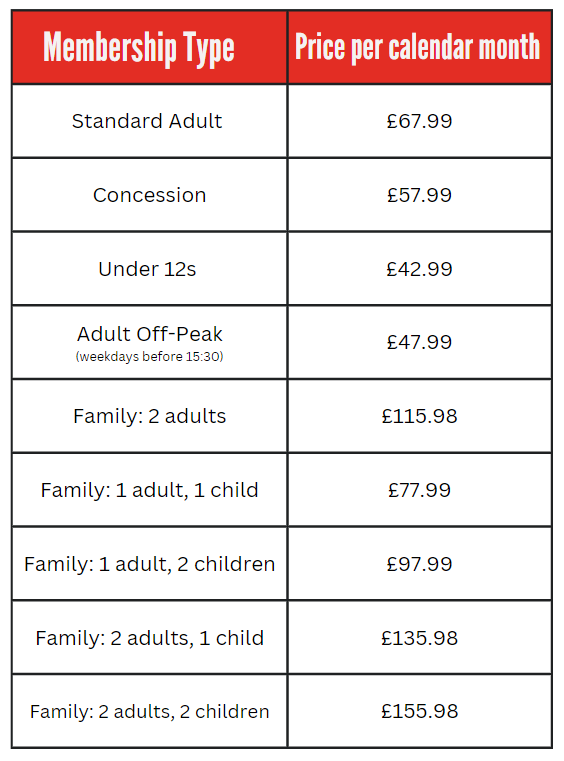 | Membership Type | Price per calendar month |
|---|---|
| Standard Adult | £67.99 |
| Concession | £57.99 |
| Under 12s | £42.99 |
| Adult Off-Peak (weekdays before 15:30) | £47.99 |
| Family: 2 adults | £115.98 |
| Family: 1 adult, 1 child | £77.99 |
| Family: 1 adult, 2 children | £97.99 |
| Family: 2 adults, 1 child | £135.98 |
| Family: 2 adults, 2 children | £155.98 |